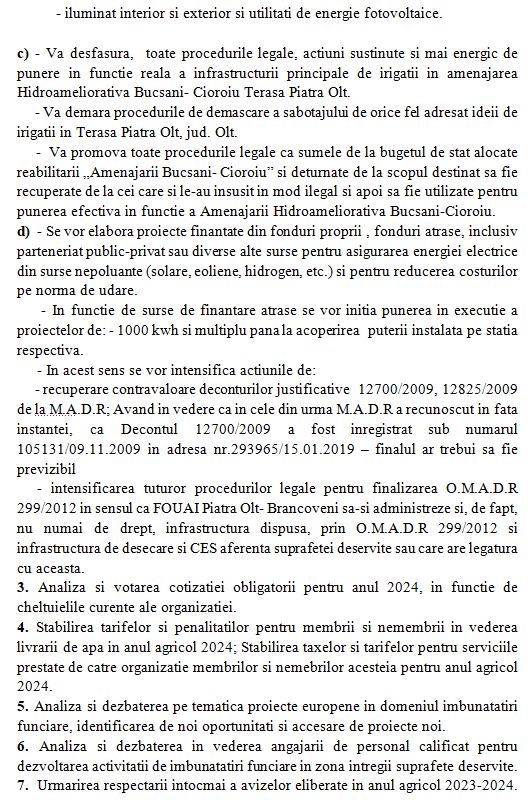 - iluminat interior si exterior si utilitati de energie fotovoltaice.

c) - Va desfasura, toate procedurile legale, actiuni sustinute si mai energic de punere in functie reala a infrastructurii principale de irigatii in amenajarea Hidroameliorativa Bucsani- Cioroiu Terasa Piatra Olt.
- Va demara procedurile de demascare a sabotajului de orice fel adresat ideii de irigatii in Terasa Piatra Olt, jud. Olt.
- Va promova toate procedurile legale ca sumele de la bugetul de stat alocate reabilitarii „Amenajarii Bucsani- Cioroiu" si deturnate de la scopul destinat sa fie recuperate de la cei care si le-au insusit in mod ilegal si apoi sa fie utilizate pentru punerea efectiva in functie a Amenajarii Hidroameliorativa Bucsani-Cioroiu.
d) - Se vor elabora proiecte finantate din fonduri proprii , fonduri atrase, inclusiv parteneriat public-privat sau diverse alte surse pentru asigurarea energiei electrice din surse nepoluante (solare, eoliene, hidrogen, etc.) si pentru reducerea costurilor pe norma de udare.
- In functie de surse de finantare atrase se vor initia punerea in executie a proiectelor de: - 1000 kwh si multiplu pana la acoperirea puterii instalata pe statia respectiva.
- In acest sens se vor intensifica actiunile de:
- recuperare contravaloare deconturilor justificative 12700/2009, 12825/2009 de la M.A.D.R; Avand in vedere ca in cele din urma M.A.D.R a recunoscut in fata instantei, ca Decontul 12700/2009 a fost inregistrat sub numarul 105131/09.11.2009 in adresa nr.293965/15.01.2019 – finalul ar trebui sa fie previzibil
- intensificarea tuturor procedurilor legale pentru finalizarea O.M.A.D.R 299/2012 in sensul ca FOUAI Piatra Olt- Brancoveni sa-si administreze si, de fapt, nu numai de drept, infrastructura dispusa, prin O.M.A.D.R 299/2012 si infrastructura de desecare si CES aferenta suprafetei deservite sau care are legatura cu aceasta.
3. Analiza si votarea cotizatiei obligatorii pentru anul 2024, in functie de cheltuielile curente ale organizatiei.
4. Stabilirea tarifelor si penalitatilor pentru membrii si nemembrii in vederea livrarii de apa in anul agricol 2024; Stabilirea taxelor si tarifelor pentru serviciile prestate de catre organizatie membrilor si nemebrilor acesteia pentru anul agricol 2024.
5. Analiza si dezbaterea pe tematica proiecte europene in domeniul imbunatatiri funciare, identificarea de noi oportunitati si accesare de proiecte noi.
6. Analiza si dezbaterea in vederea angajarii de personal calificat pentru dezvoltarea activitatii de imbunatatiri funciare in zona intregii suprafete deservite.
7. Urmarirea respectarii intocmai a avizelor eliberate in anul agricol 2023-2024.